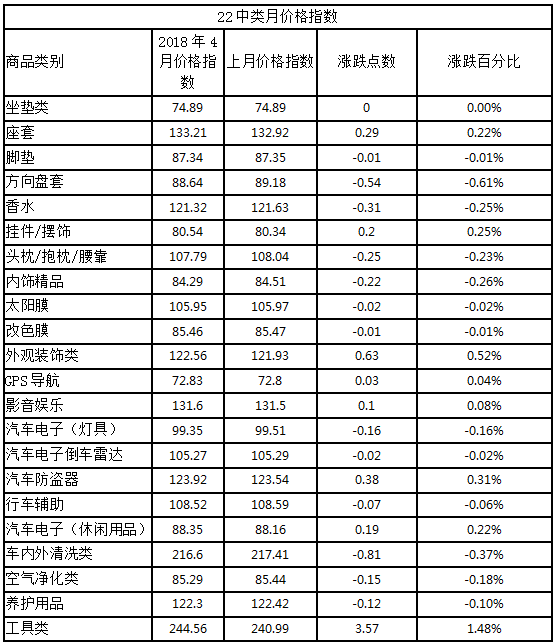 22中类月价格指数

| 商品类别 | 2018年4月价格指数 | 上月价格指数 | 涨跌点数 | 涨跌百分比 |
|---|---|---|---|---|
| 坐垫类 | 74.89 | 74.89 | 0 | 0.00% |
| 座套 | 133.21 | 132.92 | 0.29 | 0.22% |
| 脚垫 | 87.34 | 87.35 | -0.01 | -0.01% |
| 方向盘套 | 88.64 | 89.18 | -0.54 | -0.61% |
| 香水 | 121.32 | 121.63 | -0.31 | -0.25% |
| 挂件/摆饰 | 80.54 | 80.34 | 0.2 | 0.25% |
| 头枕/抱枕/腰靠 | 107.79 | 108.04 | -0.25 | -0.23% |
| 内饰精品 | 84.29 | 84.51 | -0.22 | -0.26% |
| 太阳膜 | 105.95 | 105.97 | -0.02 | -0.02% |
| 改色膜 | 85.46 | 85.47 | -0.01 | -0.01% |
| 外观装饰类 | 122.56 | 121.93 | 0.63 | 0.52% |
| GPS导航 | 72.83 | 72.8 | 0.03 | 0.04% |
| 影音娱乐 | 131.6 | 131.5 | 0.1 | 0.08% |
| 汽车电子（灯具） | 99.35 | 99.51 | -0.16 | -0.16% |
| 汽车电子倒车雷达 | 105.27 | 105.29 | -0.02 | -0.02% |
| 汽车防盗器 | 123.92 | 123.54 | 0.38 | 0.31% |
| 行车辅助 | 108.52 | 108.59 | -0.07 | -0.06% |
| 汽车电子（休闲用品） | 88.35 | 88.16 | 0.19 | 0.22% |
| 车内外清洗类 | 216.6 | 217.41 | -0.81 | -0.37% |
| 空气净化类 | 85.29 | 85.44 | -0.15 | -0.18% |
| 养护用品 | 122.3 | 122.42 | -0.12 | -0.10% |
| 工具类 | 244.56 | 240.99 | 3.57 | 1.48% |